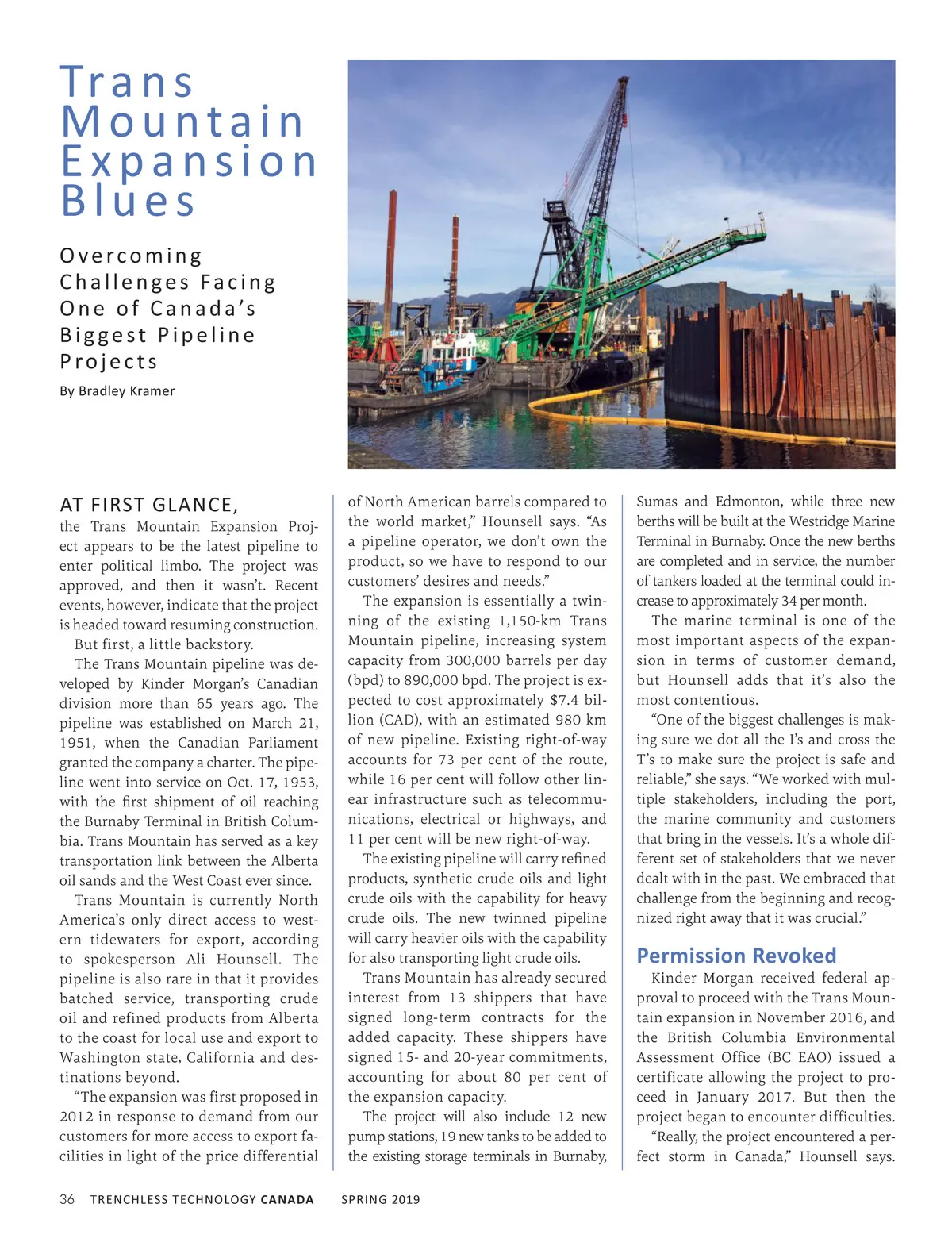 Trans Mountain Expansion Blues

Overcoming Challenges Facing One of Canada's Biggest Pipeline Projects

By Bradley Kramer

AT FIRST GLANCE, the Trans Mountain Expansion Project appears to be the latest pipeline to enter political limbo. The project was approved, and then it wasn't. Recent events, however, indicate that the project is headed toward resuming construction.

But first, a little backstory.

The Trans Mountain pipeline was developed by Kinder Morgan's Canadian division more than 65 years ago. The pipeline was established on March 21, 1951, when the Canadian Parliament granted the company a charter. The pipeline went into service on Oct. 17, 1953, with the first shipment of oil reaching the Burnaby Terminal in British Columbia. Trans Mountain has served as a key transportation link between the Alberta oil sands and the West Coast ever since.

Trans Mountain is currently North America's only direct access to western tidewaters for export, according to spokesperson Ali Hounsell. The pipeline is also rare in that it provides batched service, transporting crude oil and refined products from Alberta to the coast for local use and export to Washington state, California and destinations beyond.

"The expansion was first proposed in 2012 in response to demand from our customers for more access to export facilities in light of the price differential of North American barrels compared to the world market," Hounsell says. "As a pipeline operator, we don't own the product, so we have to respond to our customers' desires and needs."

The expansion is essentially a twinning of the existing 1,150-km Trans Mountain pipeline, increasing system capacity from 300,000 barrels per day (bpd) to 890,000 bpd. The project is expected to cost approximately $7.4 billion (CAD), with an estimated 980 km of new pipeline. Existing right-of-way accounts for 73 per cent of the route, while 16 per cent will follow other linear infrastructure such as telecommunications, electrical or highways, and 11 per cent will be new right-of-way.

The existing pipeline will carry refined products, synthetic crude oils and light crude oils with the capability for heavy crude oils. The new twinned pipeline will carry heavier oils with the capability for also transporting light crude oils.

Trans Mountain has already secured interest from 13 shippers that have signed long-term contracts for the added capacity. These shippers have signed 15- and 20-year commitments, accounting for about 80 per cent of the expansion capacity.

The project will also include 12 new pump stations, 19 new tanks to be added to the existing storage terminals in Burnaby, Sumas and Edmonton, while three new berths will be built at the Westridge Marine Terminal in Burnaby. Once the new berths are completed and in service, the number of tankers loaded at the terminal could increase to approximately 34 per month.

The marine terminal is one of the most important aspects of the expansion in terms of customer demand, but Hounsell adds that it's also the most contentious.

"One of the biggest challenges is making sure we dot all the I's and cross the T's to make sure the project is safe and reliable," she says. "We worked with multiple stakeholders, including the port, the marine community and customers that bring in the vessels. It's a whole different set of stakeholders that we never dealt with in the past. We embraced that challenge from the beginning and recognized right away that it was crucial."

Permission Revoked

Kinder Morgan received federal approval to proceed with the Trans Mountain expansion in November 2016, and the British Columbia Environmental Assessment Office (BC EAO) issued a certificate allowing the project to proceed in January 2017. But then the project began to encounter difficulties.

"Really, the project encountered a perfect storm in Canada," Hounsell says.

36 TRENCHLESS TECHNOLOGY CANADA SPRING 2019